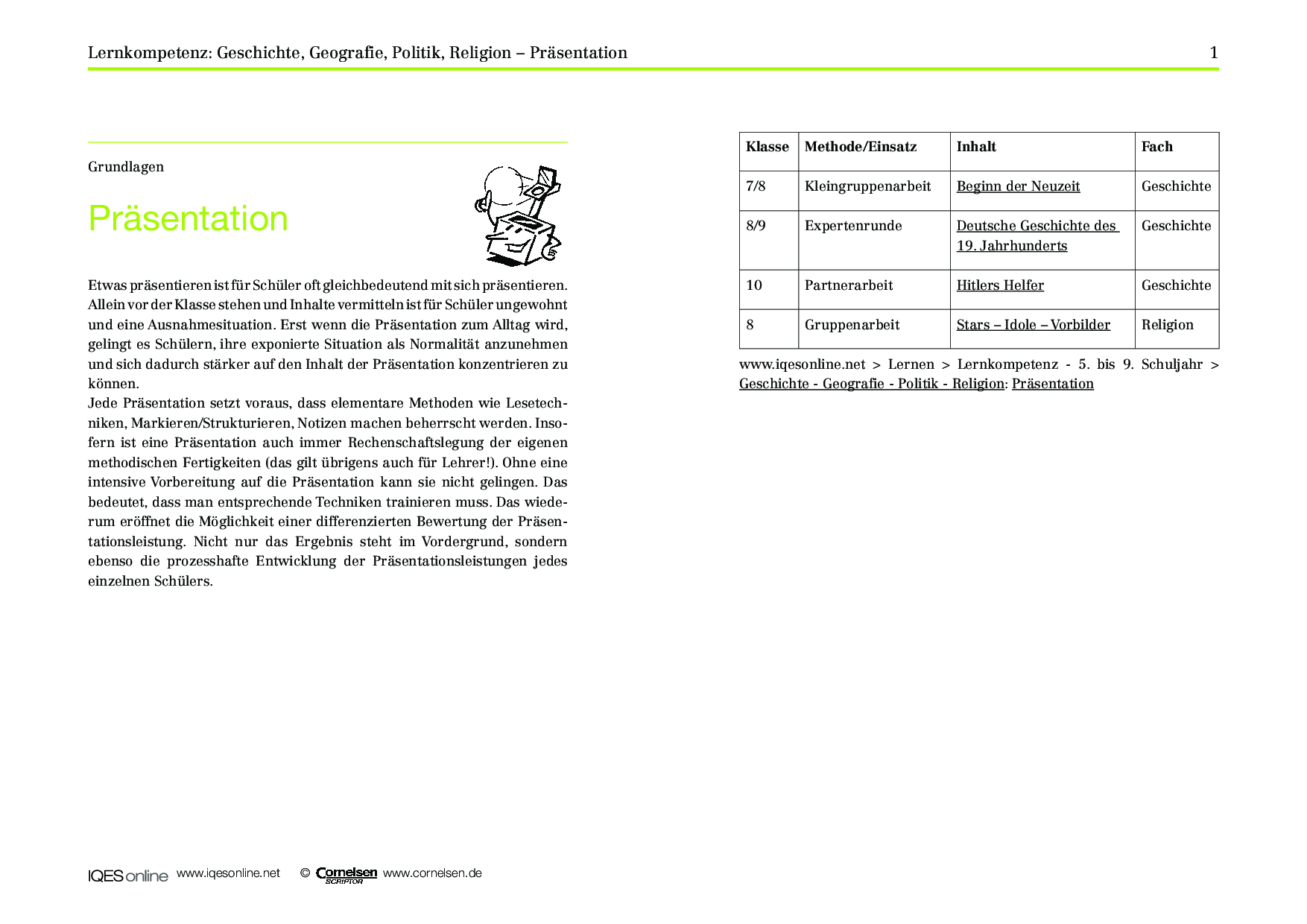 Lernkompetenz: Geschichte, Geografie, Politik, Religion – Präsentation 1

Grundlagen

Präsentation

Etwas präsentieren ist für Schüler oft gleichbedeutend mit sich präsentieren. Allein vor der Klasse stehen und Inhalte vermitteln ist für Schüler ungewohnt und eine Ausnahmesituation. Erst wenn die Präsentation zum Alltag wird, gelingt es Schülern, ihre exponierte Situation als Normalität anzunehmen und sich dadurch stärker auf den Inhalt der Präsentation konzentrieren zu können.
Jede Präsentation setzt voraus, dass elementare Methoden wie Lesetechniken, Markieren/Strukturieren, Notizen machen beherrscht werden. Insofern ist eine Präsentation auch immer Rechenschaftslegung der eigenen methodischen Fertigkeiten (das gilt übrigens auch für Lehrer!). Ohne eine intensive Vorbereitung auf die Präsentation kann sie nicht gelingen. Das bedeutet, dass man entsprechende Techniken trainieren muss. Das wiederum eröffnet die Möglichkeit einer differenzierten Bewertung der Präsentationsleistung. Nicht nur das Ergebnis steht im Vordergrund, sondern ebenso die prozesshafte Entwicklung der Präsentationsleistungen jedes einzelnen Schülers.

| Klasse | Methode/Einsatz | Inhalt | Fach |
|---|---|---|---|
| 7/8 | Kleingruppenarbeit | Beginn der Neuzeit | Geschichte |
| 8/9 | Expertenrunde | Deutsche Geschichte des 19. Jahrhunderts | Geschichte |
| 10 | Partnerarbeit | Hitlers Helfer | Geschichte |
| 8 | Gruppenarbeit | Stars – Idole – Vorbilder | Religion |

www.iqesonline.net > Lernen > Lernkompetenz - 5. bis 9. Schuljahr > Geschichte - Geografie - Politik - Religion: Präsentation

IQES online www.iqesonline.net © Cornelsen SCRIPTOR www.cornelsen.de